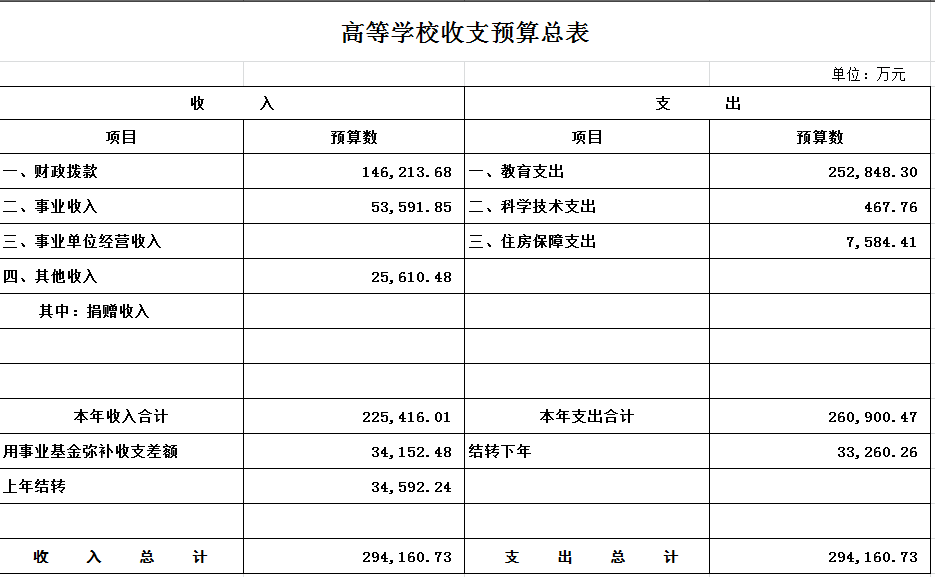 高等学校收支预算总表

单位：万元

| 收　　入 | | 支　　出 | |
|---|---|---|---|
| 项目 | 预算数 | 项目 | 预算数 |
| 一、财政拨款 | 146,213.68 | 一、教育支出 | 252,848.30 |
| 二、事业收入 | 53,591.85 | 二、科学技术支出 | 467.76 |
| 三、事业单位经营收入 | | 三、住房保障支出 | 7,584.41 |
| 四、其他收入 | 25,610.48 | | |
| 其中：捐赠收入 | | | |
| | | | |
| | | | |
| 本年收入合计 | 225,416.01 | 本年支出合计 | 260,900.47 |
| 用事业基金弥补收支差额 | 34,152.48 | 结转下年 | 33,260.26 |
| 上年结转 | 34,592.24 | | |
| | | | |
| 收　入　总　计 | 294,160.73 | 支　出　总　计 | 294,160.73 |